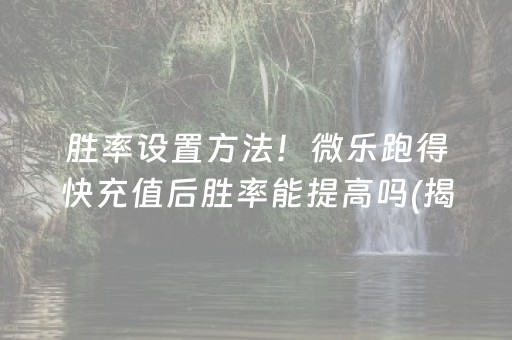 胜率设置方法！微乐跑得快充值后胜率能提高吗(揭